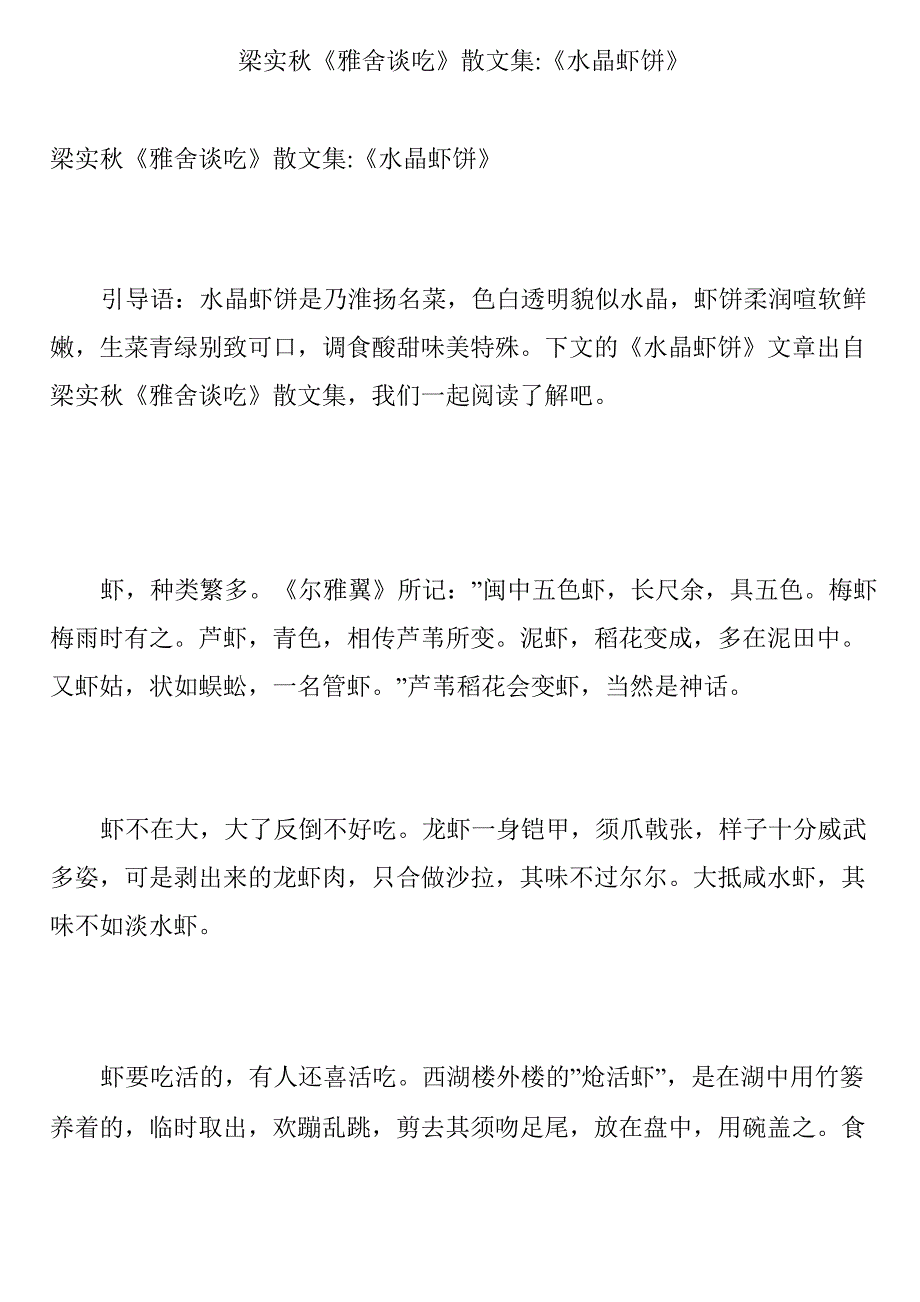 梁实秋《雅舍谈吃》散文集:《水晶虾饼》

梁实秋《雅舍谈吃》散文集:《水晶虾饼》

引导语：水晶虾饼是乃淮扬名菜，色白透明貌似水晶，虾饼柔润喧软鲜嫩，生菜青绿别致可口，调食酸甜味美特殊。下文的《水晶虾饼》文章出自梁实秋《雅舍谈吃》散文集，我们一起阅读了解吧。

虾，种类繁多。《尔雅翼》所记：”闽中五色虾，长尺余，具五色。梅虾梅雨时有之。芦虾，青色，相传芦苇所变。泥虾，稻花变成，多在泥田中。又虾姑，状如蜈蚣，一名管虾。”芦苇稻花会变虾，当然是神话。

虾不在大，大了反倒不好吃。龙虾一身铠甲，须爪戟张，样子十分威武多姿，可是剥出来的龙虾肉，只合做沙拉，其味不过尔尔。大抵咸水虾，其味不如淡水虾。

虾要吃活的，有人还喜活吃。西湖楼外楼的”炝活虾”，是在湖中用竹篓养着的，临时取出，欢蹦乱跳，剪去其须吻足尾，放在盘中，用碗盖之。食